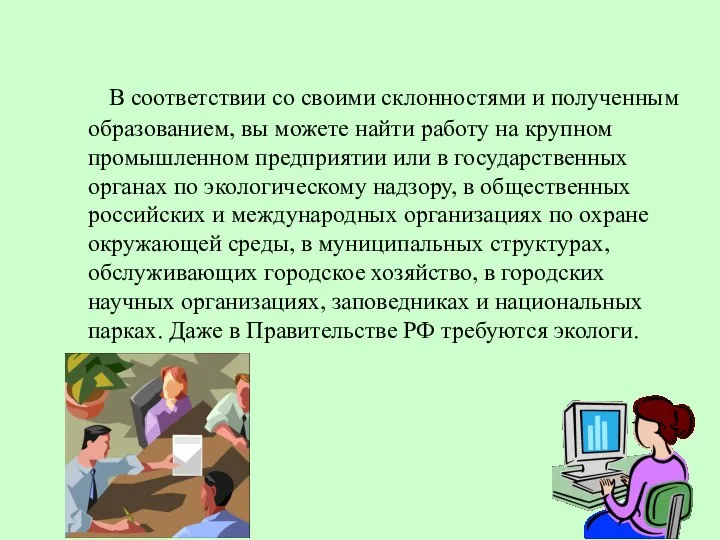 В соответствии со своими склонностями и полученным образованием, вы можете найти работу на крупном промышленном предприятии или в государственных органах по экологическому надзору, в общественных российских и международных организациях по охране окружающей среды, в муниципальных структурах, обслуживающих городское хозяйство, в городских научных организациях, заповедниках и национальных парках. Даже в Правительстве РФ требуются экологи.